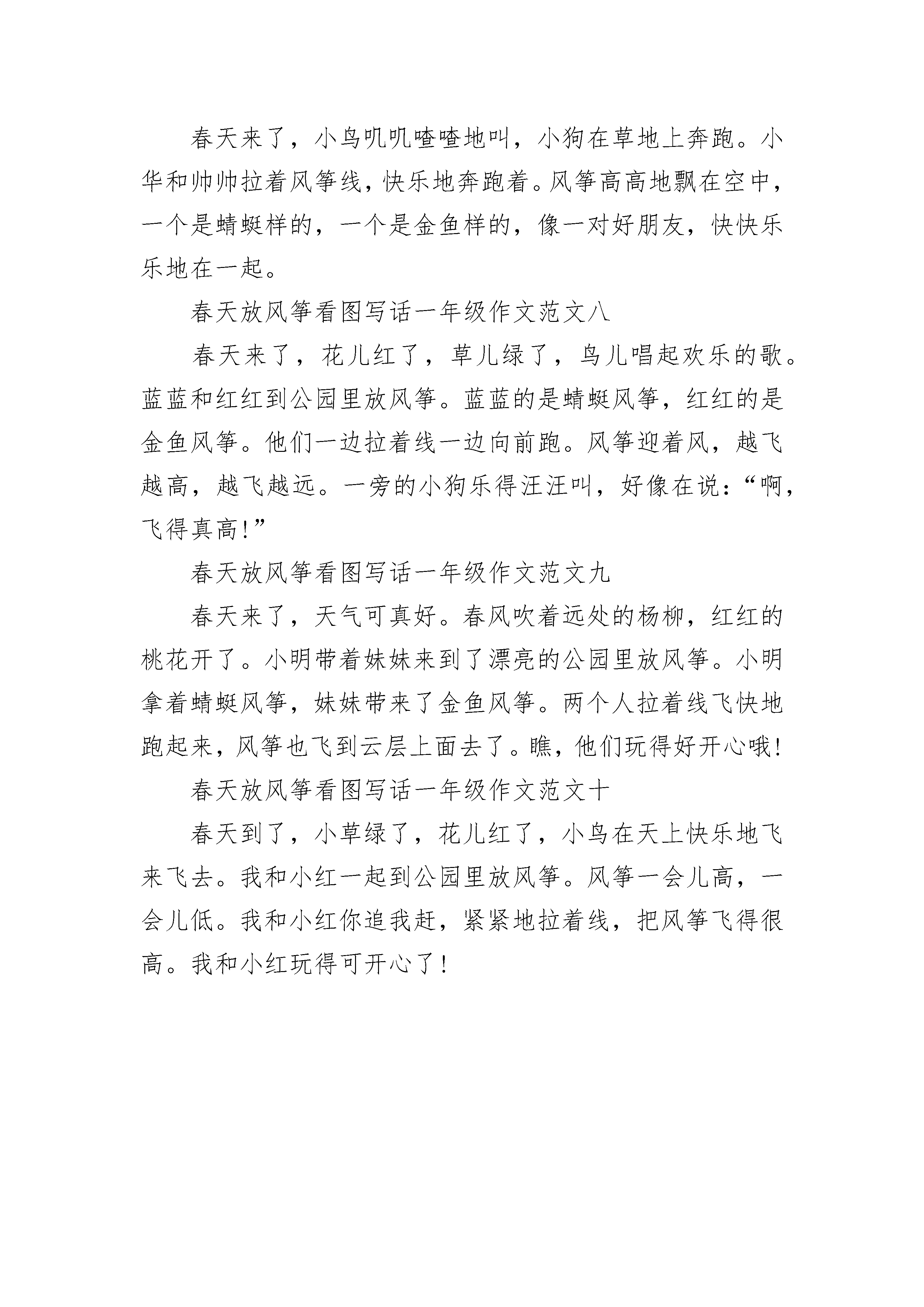 春天来了，小鸟叽叽喳喳地叫，小狗在草地上奔跑。小华和帅帅拉着风筝线，快乐地奔跑着。风筝高高地飘在空中，一个是蜻蜓样的，一个是金鱼样的，像一对好朋友，快快乐乐地在一起。

春天放风筝看图写话一年级作文范文八

春天来了，花儿红了，草儿绿了，鸟儿唱起欢乐的歌。蓝蓝和红红到公园里放风筝。蓝蓝的是蜻蜓风筝，红红的是金鱼风筝。他们一边拉着线一边向前跑。风筝迎着风，越飞越高，越飞越远。一旁的小狗乐得汪汪叫，好像在说：“啊，飞得真高!”

春天放风筝看图写话一年级作文范文九

春天来了，天气可真好。春风吹着远处的杨柳，红红的桃花开了。小明带着妹妹来到了漂亮的公园里放风筝。小明拿着蜻蜓风筝，妹妹带来了金鱼风筝。两个人拉着线飞快地跑起来，风筝也飞到云层上面去了。瞧，他们玩得好开心哦!

春天放风筝看图写话一年级作文范文十

春天到了，小草绿了，花儿红了，小鸟在天上快乐地飞来飞去。我和小红一起到公园里放风筝。风筝一会儿高，一会儿低。我和小红你追我赶，紧紧地拉着线，把风筝飞得很高。我和小红玩得可开心了！